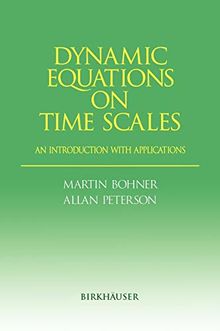 DYNAMIC EQUATIONS ON TIME SCALES

AN INTRODUCTION WITH APPLICATIONS

MARTIN BOHNER
ALLAN PETERSON

BIRKHÄUSER